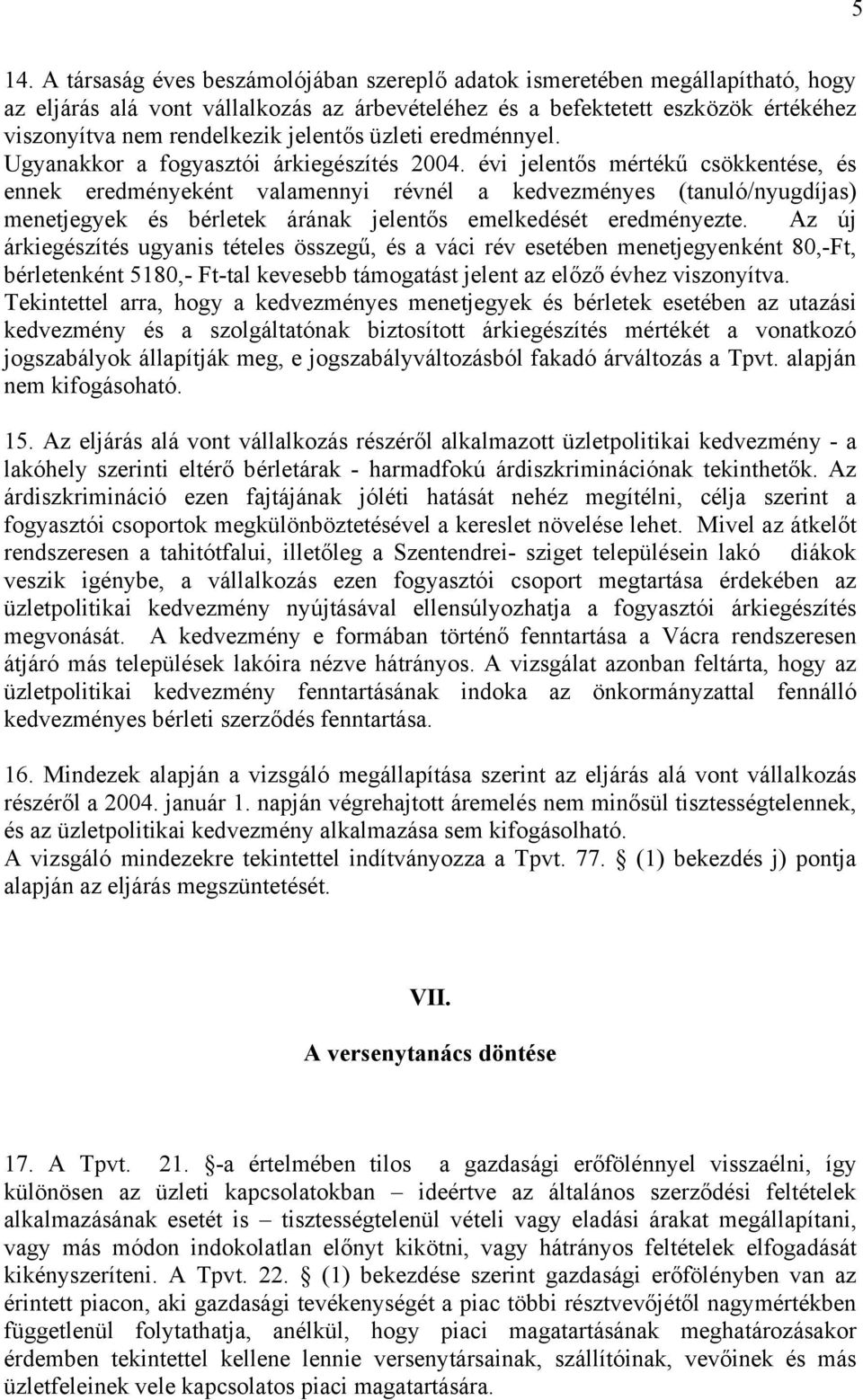 5

14. A társaság éves beszámolójában szereplő adatok ismeretében megállapítható, hogy az eljárás alá vont vállalkozás az árbevételéhez és a befektetett eszközök értékéhez viszonyítva nem rendelkezik jelentős üzleti eredménnyel. Ugyanakkor a fogyasztói árkiegészítés 2004. évi jelentős mértékű csökkentése, és ennek eredményeként valamennyi révnél a kedvezményes (tanuló/nyugdíjas) menetjegyek és bérletek árának jelentős emelkedését eredményezte. Az új árkiegészítés ugyanis tételes összegű, és a váci rév esetében menetjegyenként 80,-Ft, bérletenként 5180,- Ft-tal kevesebb támogatást jelent az előző évhez viszonyítva. Tekintettel arra, hogy a kedvezményes menetjegyek és bérletek esetében az utazási kedvezmény és a szolgáltatónak biztosított árkiegészítés mértékét a vonatkozó jogszabályok állapítják meg, e jogszabályváltozásból fakadó árváltozás a Tpvt. alapján nem kifogásoható.

15. Az eljárás alá vont vállalkozás részéről alkalmazott üzletpolitikai kedvezmény - a lakóhely szerinti eltérő bérletárak - harmadfokú árdiszkriminációnak tekinthetők. Az árdiszkrimináció ezen fajtájának jóléti hatását nehéz megítélni, célja szerint a fogyasztói csoportok megkülönböztetésével a kereslet növelése lehet. Mivel az átkelőt rendszeresen a tahitótfalui, illetőleg a Szentendrei- sziget településein lakó diákok veszik igénybe, a vállalkozás ezen fogyasztói csoport megtartása érdekében az üzletpolitikai kedvezmény nyújtásával ellensúlyozhatja a fogyasztói árkiegészítés megvonását. A kedvezmény e formában történő fenntartása a Vácra rendszeresen átjáró más települések lakóira nézve hátrányos. A vizsgálat azonban feltárta, hogy az üzletpolitikai kedvezmény fenntartásának indoka az önkormányzattal fennálló kedvezményes bérleti szerződés fenntartása.

16. Mindezek alapján a vizsgáló megállapítása szerint az eljárás alá vont vállalkozás részéről a 2004. január 1. napján végrehajtott áremelés nem minősül tisztességtelennek, és az üzletpolitikai kedvezmény alkalmazása sem kifogásolható.
A vizsgáló mindezekre tekintettel indítványozza a Tpvt. 77. § (1) bekezdés j) pontja alapján az eljárás megszüntetését.

VII.

A versenytanács döntése

17. A Tpvt. 21. §-a értelmében tilos a gazdasági erőfölénnyel visszaélni, így különösen az üzleti kapcsolatokban – ideértve az általános szerződési feltételek alkalmazásának esetét is – tisztességtelenül vételi vagy eladási árakat megállapítani, vagy más módon indokolatlan előnyt kikötni, vagy hátrányos feltételek elfogadását kikényszeríteni. A Tpvt. 22. § (1) bekezdése szerint gazdasági erőfölényben van az érintett piacon, aki gazdasági tevékenységét a piac többi résztvevőjétől nagymértékben függetlenül folytathatja, anélkül, hogy piaci magatartásának meghatározásakor érdemben tekintettel kellene lennie versenytársainak, szállítóinak, vevőinek és más üzletfeleinek vele kapcsolatos piaci magatartására.